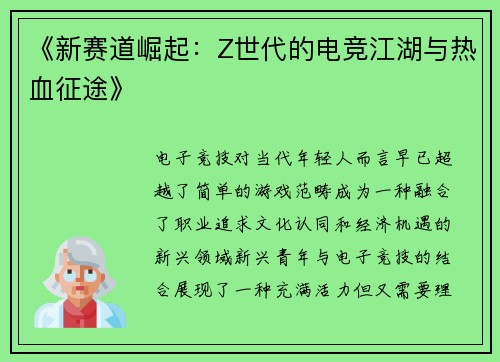 《新赛道崛起：Z世代的电竞江湖与热血征途》

电子竞技对当代年轻人而言早已超越了简单的游戏范畴成为一种融合了职业追求文化认同和经济机遇的新兴领域新兴青年与电子竞技的结合展现了一种充满活力但又需要理